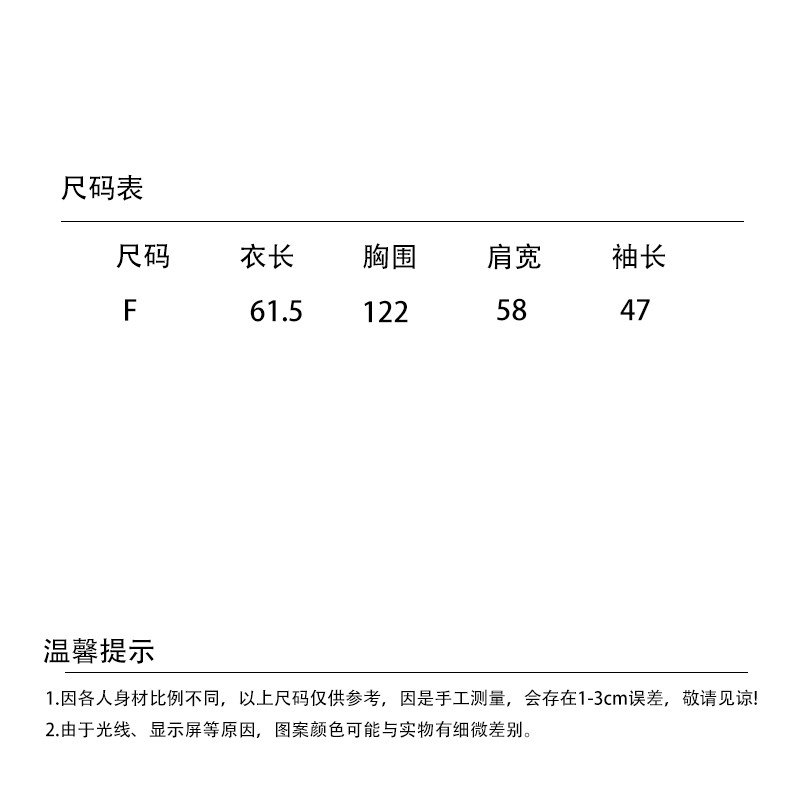 尺码表

| 尺码 | 衣长 | 胸围 | 肩宽 | 袖长 |
|---|---|---|---|---|
| F | 61.5 | 122 | 58 | 47 |

温馨提示

1.因各人身材比例不同，以上尺码仅供参考，因是手工测量，会存在1-3cm误差，敬请见谅!
2.由于光线、显示屏等原因，图案颜色可能与实物有细微差别。